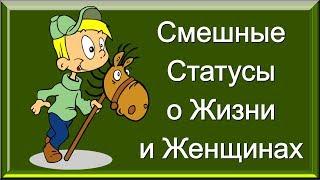 Смешные Статусы о Жизни и Женщинах